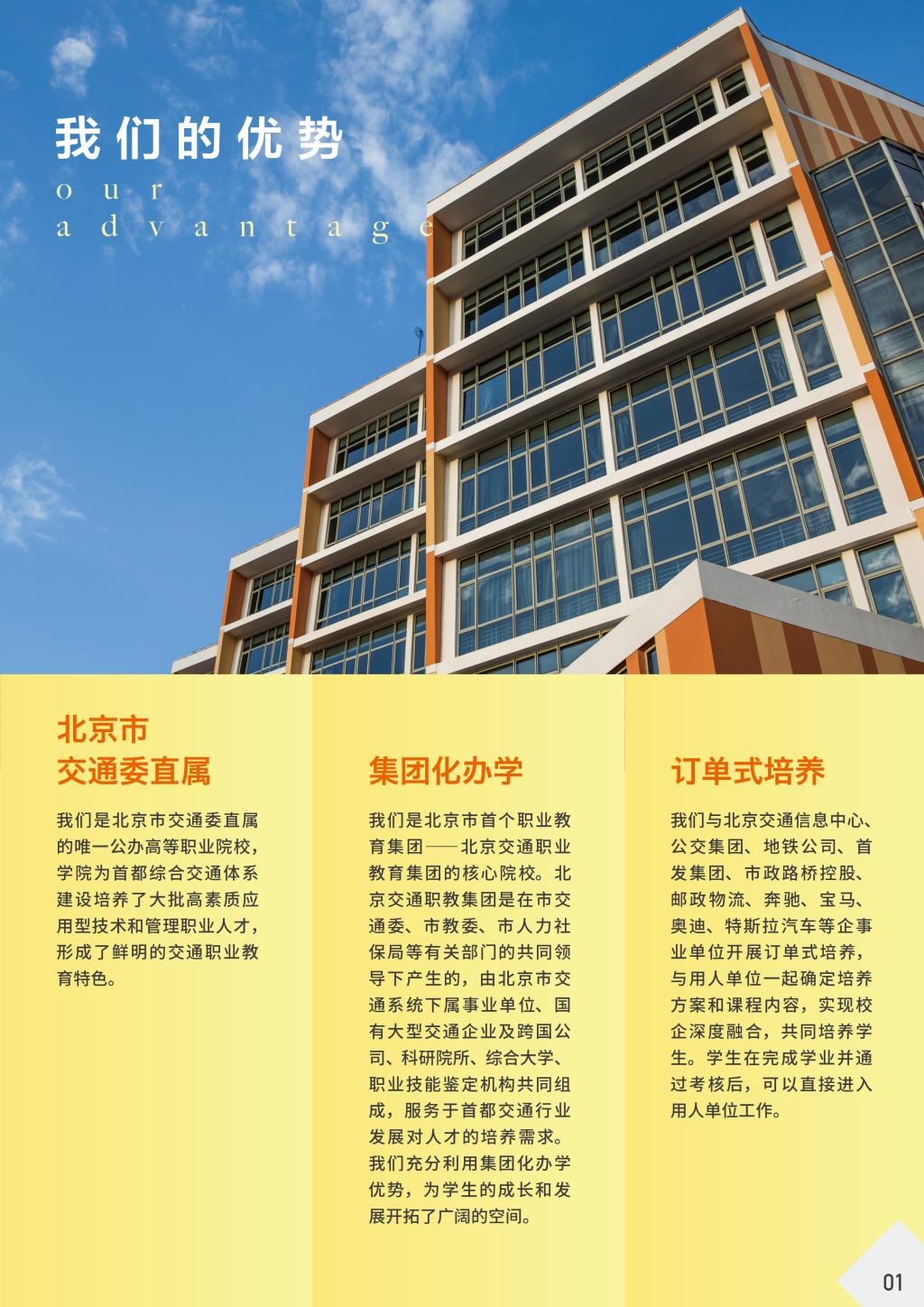 我们的优势

our
advantage

北京市
交通委直属

我们是北京市交通委直属的唯一公办高等职业院校，学院为首都综合交通体系建设培养了大批高素质应用型技术和管理职业人才，形成了鲜明的交通职业教育特色。

集团化办学

我们是北京市首个职业教育集团——北京交通职业教育集团的核心院校。北京交通职教集团是在市交通委、市教委、市人力社保局等有关部门的共同领导下产生的，由北京市交通系统下属事业单位、国有大型交通企业及跨国公司、科研院所、综合大学、职业技能鉴定机构共同组成，服务于首都交通行业发展对人才的培养需求。我们充分利用集团化办学优势，为学生的成长和发展开拓了广阔的空间。

订单式培养

我们与北京交通信息中心、公交集团、地铁公司、首发集团、市政路桥控股、邮政物流、奔驰、宝马、奥迪、特斯拉汽车等企事业单位开展订单式培养，与用人单位一起确定培养方案和课程内容，实现校企深度融合，共同培养学生。学生在完成学业并通过考核后，可以直接进入用人单位工作。

01